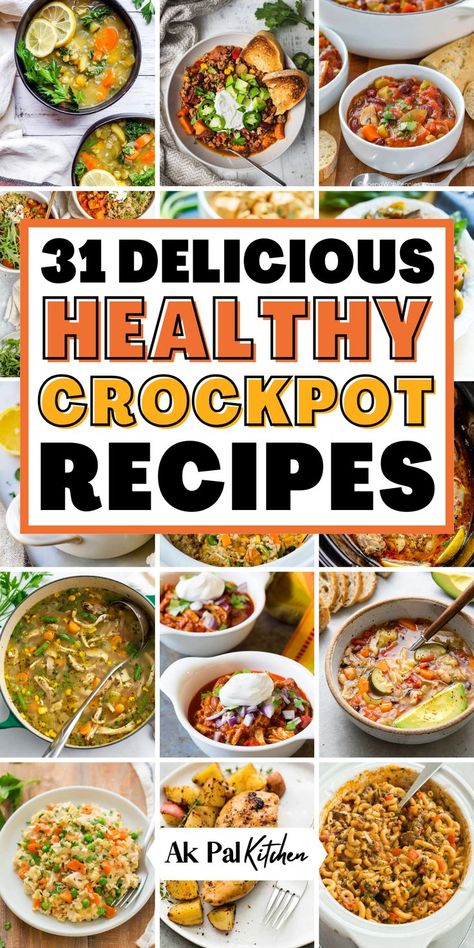 31 DELICIOUS HEALTHY CROCKPOT RECIPES

Ak Pal Kitchen